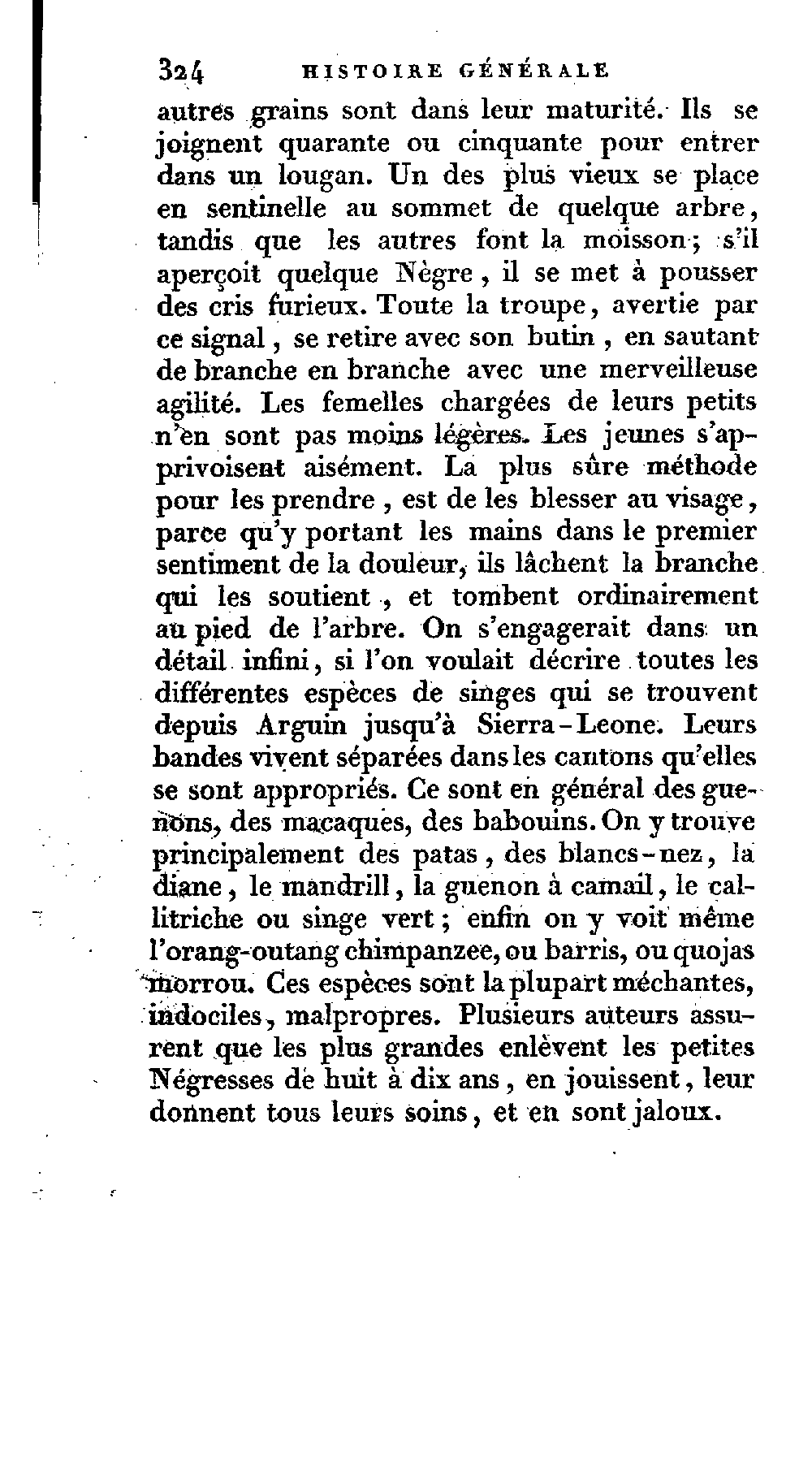 324 HISTOIRE GÉNÉRALE

autres grains sont dans leur maturité. Ils se joignent quarante ou cinquante pour entrer dans un lougan. Un des plus vieux se place en sentinelle au sommet de quelque arbre, tandis que les autres font la moisson; s'il aperçoit quelque Nègre, il se met à pousser des cris furieux. Toute la troupe, avertie par ce signal, se retire avec son butin, en sautant de branche en branche avec une merveilleuse agilité. Les femelles chargées de leurs petits n'en sont pas moins légères. Les jeunes s'apprivoisent aisément. La plus sûre méthode pour les prendre, est de les blesser au visage, parce qu'y portant les mains dans le premier sentiment de la douleur, ils lâchent la branche qui les soutient, et tombent ordinairement au pied de l'arbre. On s'engagerait dans un détail infini, si l'on voulait décrire toutes les différentes espèces de singes qui se trouvent depuis Arguin jusqu'à Sierra-Leone. Leurs bandes vivent séparées dans les cantons qu'elles se sont appropriés. Ce sont en général des guenons, des macaques, des babouins. On y trouve principalement des patas, des blancs-nez, la diane, le mandrill, la guenon à camail, le callitriche ou singe vert; enfin on y voit même l'orang-outang chimpanzee, ou barris, ou quojas morrou. Ces espèces sont la plupart méchantes, indociles, malpropres. Plusieurs auteurs assurent que les plus grandes enlèvent les petites Négresses de huit à dix ans, en jouissent, leur donnent tous leurs soins, et en sont jaloux.